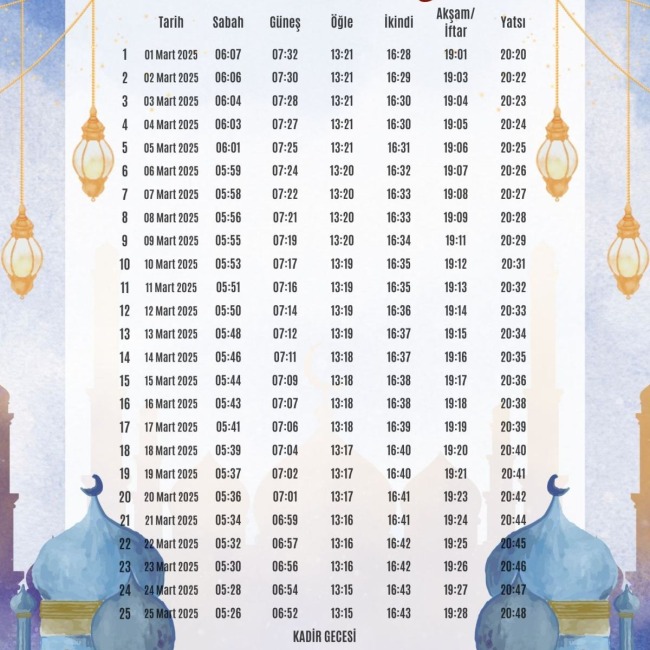 |  | Tarih | Sabah | Güneş | Öğle | İkindi | Akşam/ İftar | Yatsı |
|---|---|---|---|---|---|---|---|
| 1 | 01 Mart 2025 | 06:07 | 07:32 | 13:21 | 16:28 | 19:01 | 20:20 |
| 2 | 02 Mart 2025 | 06:06 | 07:30 | 13:21 | 16:29 | 19:03 | 20:22 |
| 3 | 03 Mart 2025 | 06:04 | 07:28 | 13:21 | 16:30 | 19:04 | 20:23 |
| 4 | 04 Mart 2025 | 06:03 | 07:27 | 13:21 | 16:30 | 19:05 | 20:24 |
| 5 | 05 Mart 2025 | 06:01 | 07:25 | 13:21 | 16:31 | 19:06 | 20:25 |
| 6 | 06 Mart 2025 | 05:59 | 07:24 | 13:20 | 16:32 | 19:07 | 20:26 |
| 7 | 07 Mart 2025 | 05:58 | 07:22 | 13:20 | 16:33 | 19:08 | 20:27 |
| 8 | 08 Mart 2025 | 05:56 | 07:21 | 13:20 | 16:33 | 19:09 | 20:28 |
| 9 | 09 Mart 2025 | 05:55 | 07:19 | 13:20 | 16:34 | 19:11 | 20:29 |
| 10 | 10 Mart 2025 | 05:53 | 07:17 | 13:19 | 16:35 | 19:12 | 20:31 |
| 11 | 11 Mart 2025 | 05:51 | 07:16 | 13:19 | 16:35 | 19:13 | 20:32 |
| 12 | 12 Mart 2025 | 05:50 | 07:14 | 13:19 | 16:36 | 19:14 | 20:33 |
| 13 | 13 Mart 2025 | 05:48 | 07:12 | 13:19 | 16:37 | 19:15 | 20:34 |
| 14 | 14 Mart 2025 | 05:46 | 07:11 | 13:18 | 16:37 | 19:16 | 20:35 |
| 15 | 15 Mart 2025 | 05:44 | 07:09 | 13:18 | 16:38 | 19:17 | 20:36 |
| 16 | 16 Mart 2025 | 05:43 | 07:07 | 13:18 | 16:38 | 19:18 | 20:38 |
| 17 | 17 Mart 2025 | 05:41 | 07:06 | 13:18 | 16:39 | 19:19 | 20:39 |
| 18 | 18 Mart 2025 | 05:39 | 07:04 | 13:17 | 16:40 | 19:20 | 20:40 |
| 19 | 19 Mart 2025 | 05:37 | 07:02 | 13:17 | 16:40 | 19:21 | 20:41 |
| 20 | 20 Mart 2025 | 05:36 | 07:01 | 13:17 | 16:41 | 19:23 | 20:42 |
| 21 | 21 Mart 2025 | 05:34 | 06:59 | 13:16 | 16:41 | 19:24 | 20:44 |
| 22 | 22 Mart 2025 | 05:32 | 06:57 | 13:16 | 16:42 | 19:25 | 20:45 |
| 23 | 23 Mart 2025 | 05:30 | 06:56 | 13:16 | 16:42 | 19:26 | 20:46 |
| 24 | 24 Mart 2025 | 05:28 | 06:54 | 13:15 | 16:43 | 19:27 | 20:47 |
| 25 | 25 Mart 2025 | 05:26 | 06:52 | 13:15 | 16:43 | 19:28 | 20:48 |

KADİR GECESİ